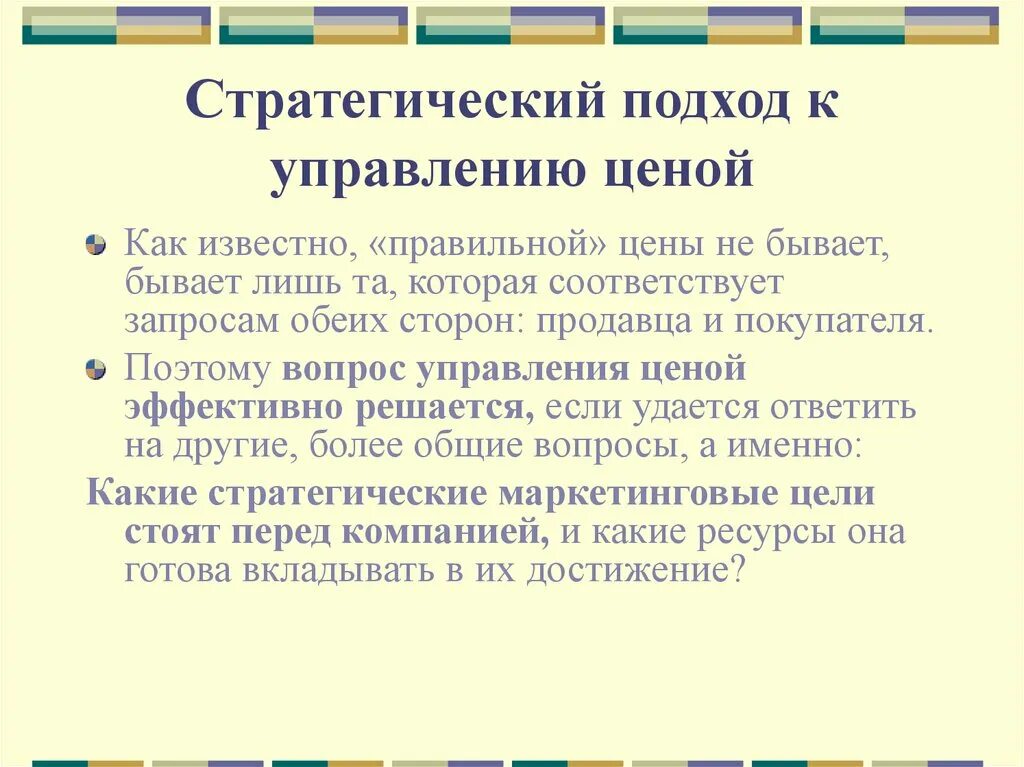 Стратегический подход к управлению ценой

Как известно, «правильной» цены не бывает, бывает лишь та, которая соответствует запросам обеих сторон: продавца и покупателя.

Поэтому вопрос управления ценой эффективно решается, если удается ответить на другие, более общие вопросы, а именно:

Какие стратегические маркетинговые цели стоят перед компанией, и какие ресурсы она готова вкладывать в их достижение?